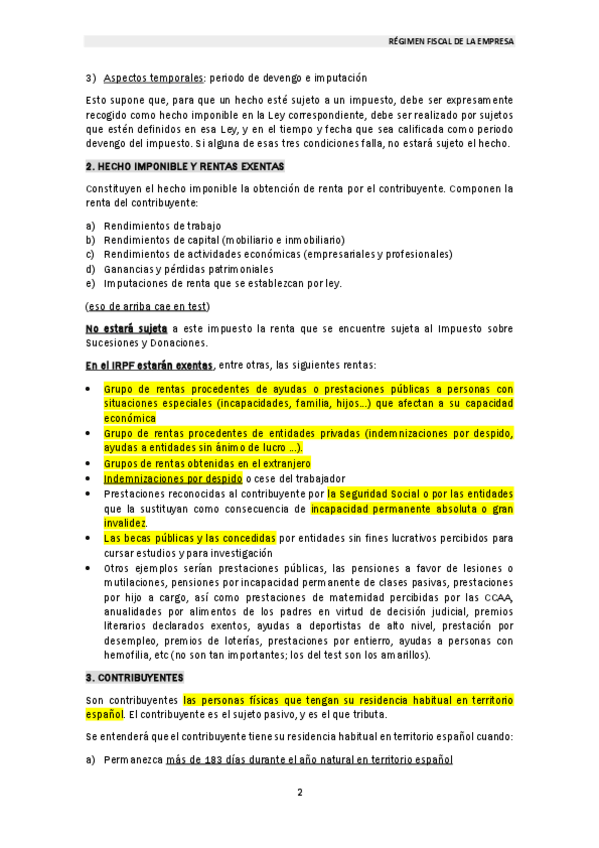 RÉGIMEN FISCAL DE LA EMPRESA

3) Aspectos temporales: periodo de devengo e imputación

Esto supone que, para que un hecho esté sujeto a un impuesto, debe ser expresamente recogido como hecho imponible en la Ley correspondiente, debe ser realizado por sujetos que estén definidos en esa Ley, y en el tiempo y fecha que sea calificada como periodo devengo del impuesto. Si alguna de esas tres condiciones falla, no estará sujeto el hecho.

2. HECHO IMPONIBLE Y RENTAS EXENTAS

Constituyen el hecho imponible la obtención de renta por el contribuyente. Componen la renta del contribuyente:

a) Rendimientos de trabajo
b) Rendimientos de capital (mobiliario e inmobiliario)
c) Rendimientos de actividades económicas (empresariales y profesionales)
d) Ganancias y pérdidas patrimoniales
e) Imputaciones de renta que se establezcan por ley.

(eso de arriba cae en test)

No estará sujeta a este impuesto la renta que se encuentre sujeta al Impuesto sobre Sucesiones y Donaciones.

En el IRPF estarán exentas, entre otras, las siguientes rentas:

• Grupo de rentas procedentes de ayudas o prestaciones públicas a personas con situaciones especiales (incapacidades, familia, hijos...) que afectan a su capacidad económica
• Grupo de rentas procedentes de entidades privadas (indemnizaciones por despido, ayudas a entidades sin ánimo de lucro ...).
• Grupos de rentas obtenidas en el extranjero
• Indemnizaciones por despido o cese del trabajador
• Prestaciones reconocidas al contribuyente por la Seguridad Social o por las entidades que la sustituyan como consecuencia de incapacidad permanente absoluta o gran invalidez.
• Las becas públicas y las concedidas por entidades sin fines lucrativos percibidos para cursar estudios y para investigación
• Otros ejemplos serían prestaciones públicas, las pensiones a favor de lesiones o mutilaciones, pensiones por incapacidad permanente de clases pasivas, prestaciones por hijo a cargo, así como prestaciones de maternidad percibidas por las CCAA, anualidades por alimentos de los padres en virtud de decisión judicial, premios literarios declarados exentos, ayudas a deportistas de alto nivel, prestación por desempleo, premios de loterías, prestaciones por entierro, ayudas a personas con hemofilia, etc (no son tan importantes; los del test son los amarillos).

3. CONTRIBUYENTES

Son contribuyentes las personas físicas que tengan su residencia habitual en territorio español. El contribuyente es el sujeto pasivo, y es el que tributa.

Se entenderá que el contribuyente tiene su residencia habitual en territorio español cuando:

a) Permanezca más de 183 días durante el año natural en territorio español

2